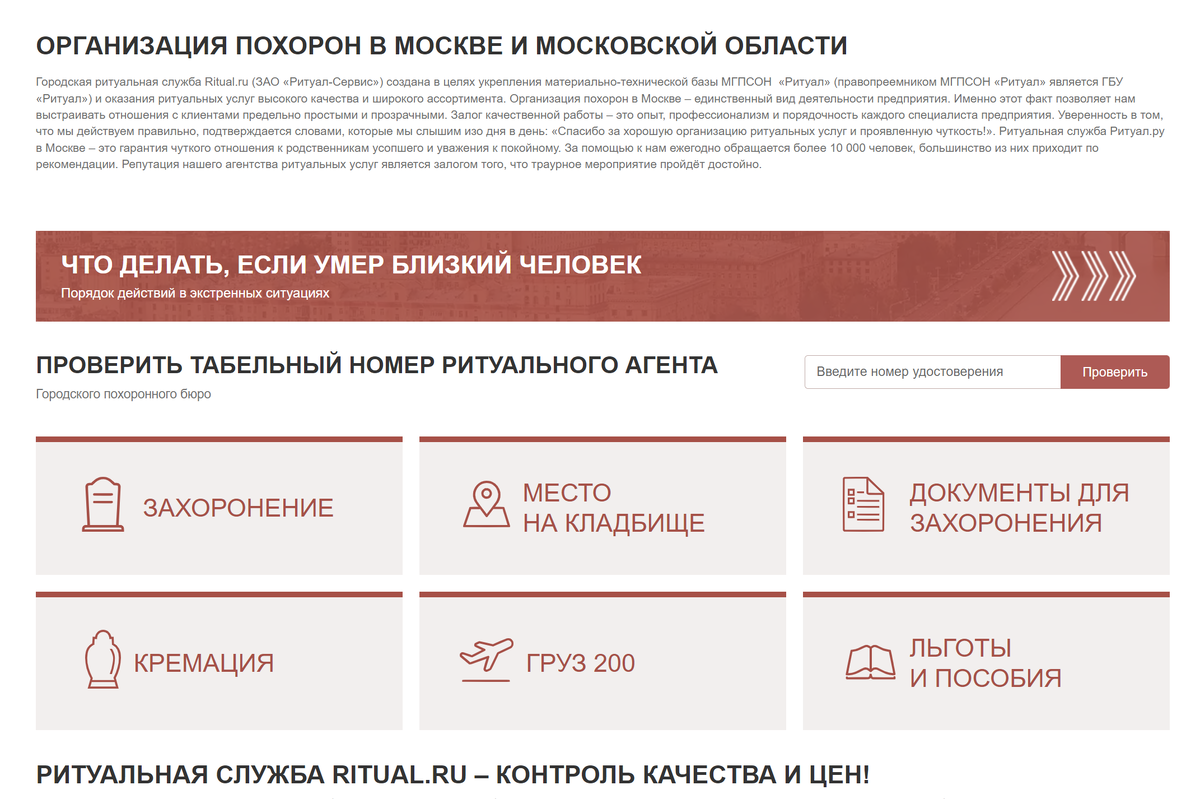 ОРГАНИЗАЦИЯ ПОХОРОН В МОСКВЕ И МОСКОВСКОЙ ОБЛАСТИ

Городская ритуальная служба Ritual.ru (ЗАО «Ритуал-Сервис») создана в целях укрепления материально-технической базы МГПСОН «Ритуал» (правопреемником МГПСОН «Ритуал» является ГБУ «Ритуал») и оказания ритуальных услуг высокого качества и широкого ассортимента. Организация похорон в Москве – единственный вид деятельности предприятия. Именно этот факт позволяет нам выстраивать отношения с клиентами предельно простыми и прозрачными. Залог качественной работы – это опыт, профессионализм и порядочность каждого специалиста предприятия. Уверенность в том, что мы действуем правильно, подтверждается словами, которые мы слышим изо дня в день: «Спасибо за хорошую организацию ритуальных услуг и проявленную чуткость!». Ритуальная служба Ритуал.ру в Москве – это гарантия чуткого отношения к родственникам усопшего и уважения к покойному. За помощью к нам ежегодно обращается более 10 000 человек, большинство из них приходит по рекомендации. Репутация нашего агентства ритуальных услуг является залогом того, что траурное мероприятие пройдёт достойно.

ЧТО ДЕЛАТЬ, ЕСЛИ УМЕР БЛИЗКИЙ ЧЕЛОВЕК
Порядок действий в экстренных ситуациях

ПРОВЕРИТЬ ТАБЕЛЬНЫЙ НОМЕР РИТУАЛЬНОГО АГЕНТА
Городского похоронного бюро

Введите номер удостоверения
Проверить

ЗАХОРОНЕНИЕ

МЕСТО НА КЛАДБИЩЕ

ДОКУМЕНТЫ ДЛЯ ЗАХОРОНЕНИЯ

КРЕМАЦИЯ

ГРУЗ 200

ЛЬГОТЫ И ПОСОБИЯ

РИТУАЛЬНАЯ СЛУЖБА RITUAL.RU – КОНТРОЛЬ КАЧЕСТВА И ЦЕН!